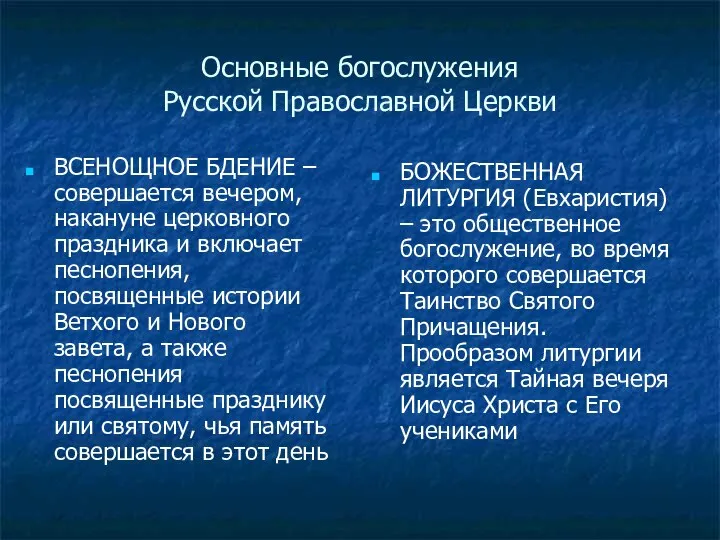 Основные богослужения Русской Православной Церкви

ВСЕНОЩНОЕ БДЕНИЕ – совершается вечером, накануне церковного праздника и включает песнопения, посвященные истории Ветхого и Нового завета, а также песнопения посвященные празднику или святому, чья память совершается в этот день

БОЖЕСТВЕННАЯ ЛИТУРГИЯ (Евхаристия) – это общественное богослужение, во время которого совершается Таинство Святого Причащения. Прообразом литургии является Тайная вечеря Иисуса Христа с Его учениками